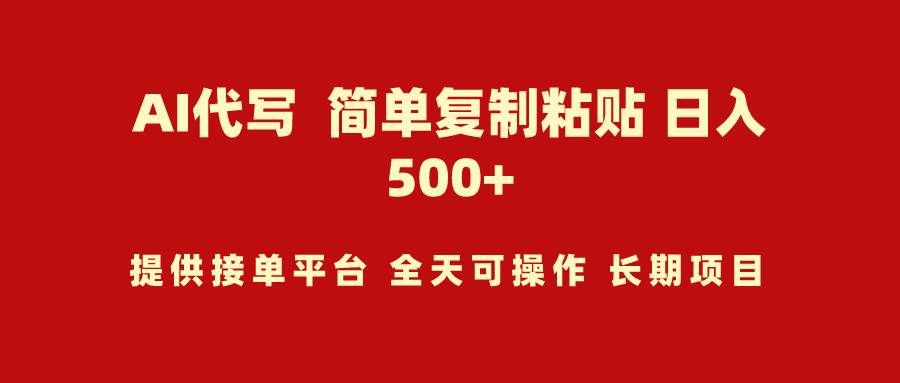 AI代写 简单复制粘贴 日入500+

提供接单平台 全天可操作 长期项目